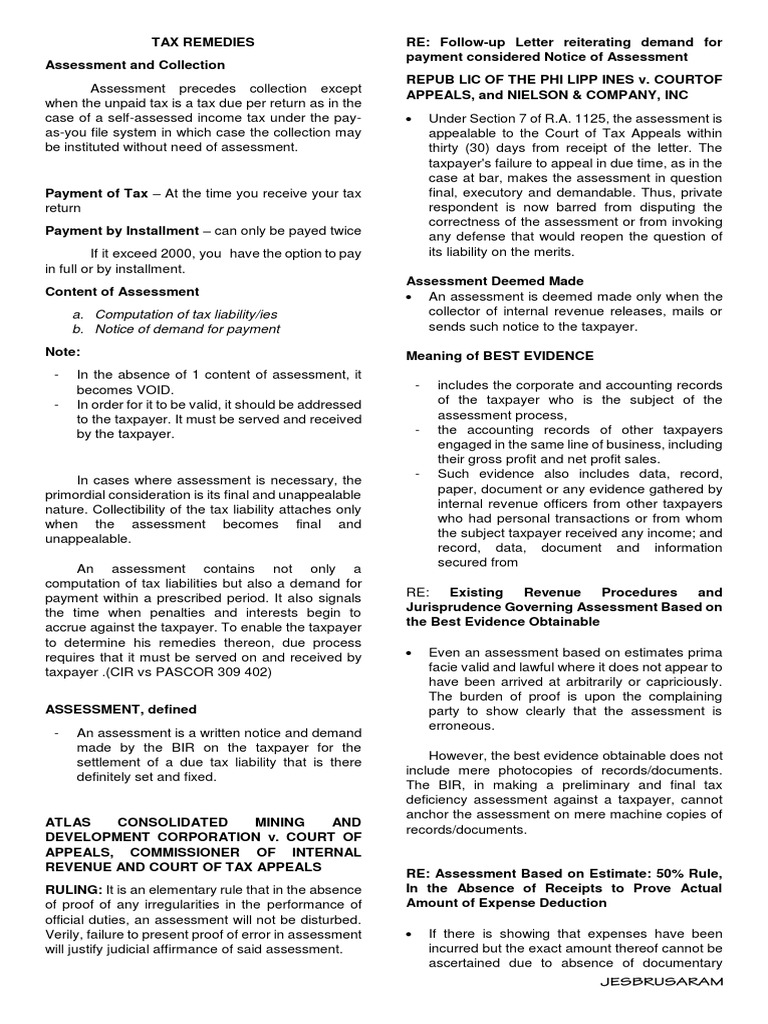 TAX REMEDIES

Assessment and Collection

Assessment precedes collection except when the unpaid tax is a tax due per return as in the case of a self-assessed income tax under the pay-as-you file system in which case the collection may be instituted without need of assessment.

Payment of Tax – At the time you receive your tax return

Payment by Installment – can only be payed twice

If it exceed 2000, you have the option to pay in full or by installment.

Content of Assessment

a. Computation of tax liability/ies
b. Notice of demand for payment

Note:

- In the absence of 1 content of assessment, it becomes VOID.
- In order for it to be valid, it should be addressed to the taxpayer. It must be served and received by the taxpayer.

In cases where assessment is necessary, the primordial consideration is its final and unappealable nature. Collectibility of the tax liability attaches only when the assessment becomes final and unappealable.

An assessment contains not only a computation of tax liabilities but also a demand for payment within a prescribed period. It also signals the time when penalties and interests begin to accrue against the taxpayer. To enable the taxpayer to determine his remedies thereon, due process requires that it must be served on and received by taxpayer .(CIR vs PASCOR 309 402)

ASSESSMENT, defined

- An assessment is a written notice and demand made by the BIR on the taxpayer for the settlement of a due tax liability that is there definitely set and fixed.

ATLAS CONSOLIDATED MINING AND DEVELOPMENT CORPORATION v. COURT OF APPEALS, COMMISSIONER OF INTERNAL REVENUE AND COURT OF TAX APPEALS

RULING: It is an elementary rule that in the absence of proof of any irregularities in the performance of official duties, an assessment will not be disturbed. Verily, failure to present proof of error in assessment will justify judicial affirmance of said assessment.

RE: Follow-up Letter reiterating demand for payment considered Notice of Assessment

REPUB LIC OF THE PHI LIPP INES v. COURTOF APPEALS, and NIELSON & COMPANY, INC

• Under Section 7 of R.A. 1125, the assessment is appealable to the Court of Tax Appeals within thirty (30) days from receipt of the letter. The taxpayer's failure to appeal in due time, as in the case at bar, makes the assessment in question final, executory and demandable. Thus, private respondent is now barred from disputing the correctness of the assessment or from invoking any defense that would reopen the question of its liability on the merits.

Assessment Deemed Made

• An assessment is deemed made only when the collector of internal revenue releases, mails or sends such notice to the taxpayer.

Meaning of BEST EVIDENCE

- includes the corporate and accounting records of the taxpayer who is the subject of the assessment process,
- the accounting records of other taxpayers engaged in the same line of business, including their gross profit and net profit sales.
- Such evidence also includes data, record, paper, document or any evidence gathered by internal revenue officers from other taxpayers who had personal transactions or from whom the subject taxpayer received any income; and record, data, document and information secured from

RE: Existing Revenue Procedures and Jurisprudence Governing Assessment Based on the Best Evidence Obtainable

• Even an assessment based on estimates prima facie valid and lawful where it does not appear to have been arrived at arbitrarily or capriciously. The burden of proof is upon the complaining party to show clearly that the assessment is erroneous.

However, the best evidence obtainable does not include mere photocopies of records/documents. The BIR, in making a preliminary and final tax deficiency assessment against a taxpayer, cannot anchor the assessment on mere machine copies of records/documents.

RE: Assessment Based on Estimate: 50% Rule, In the Absence of Receipts to Prove Actual Amount of Expense Deduction

• If there is showing that expenses have been incurred but the exact amount thereof cannot be ascertained due to absence of documentary

JESBRUSARAM